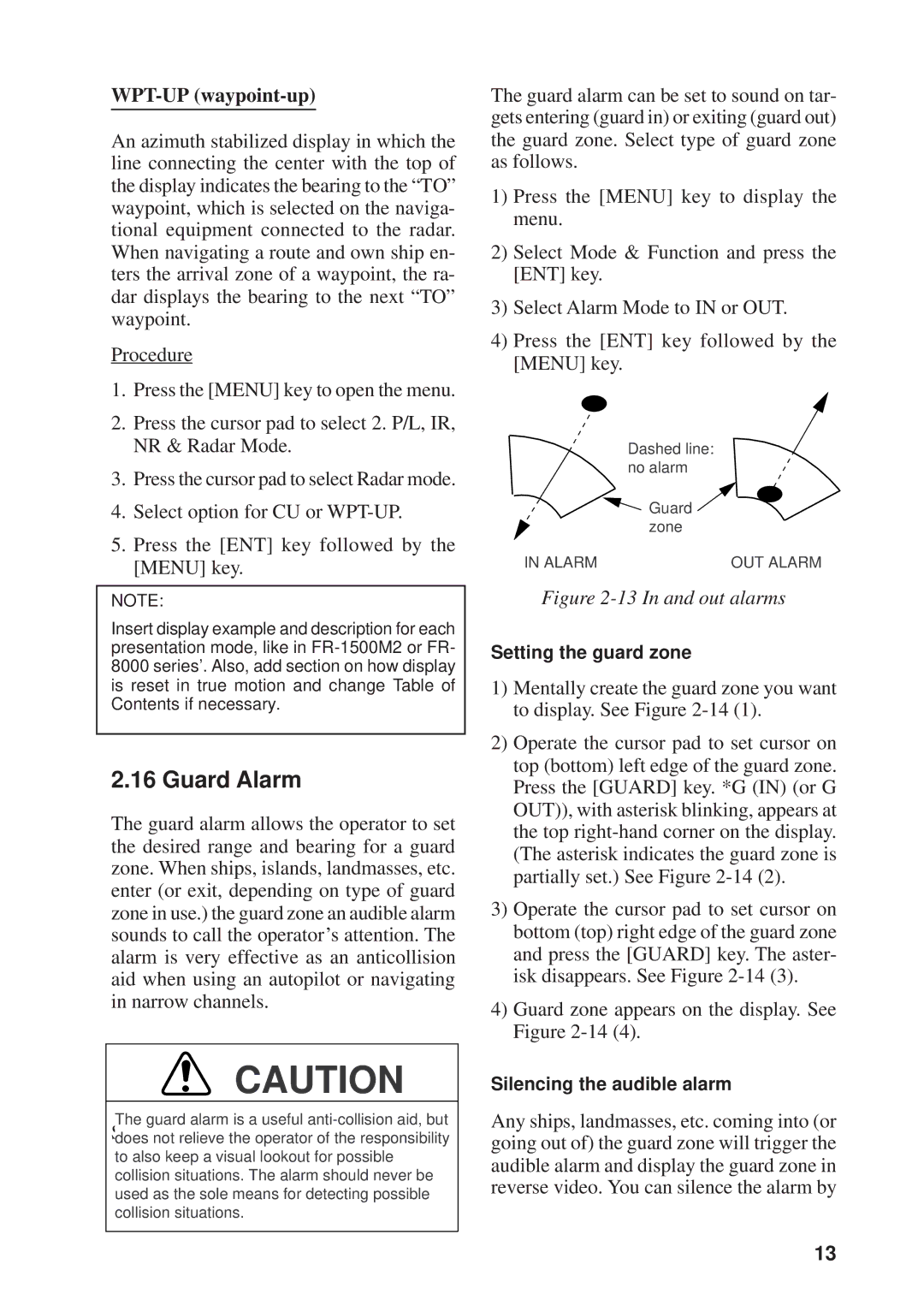 WPT-UP (waypoint-up)

An azimuth stabilized display in which the line connecting the center with the top of the display indicates the bearing to the “TO” waypoint, which is selected on the navigational equipment connected to the radar. When navigating a route and own ship enters the arrival zone of a waypoint, the radar displays the bearing to the next “TO” waypoint.

Procedure

1. Press the [MENU] key to open the menu.

2. Press the cursor pad to select 2. P/L, IR, NR & Radar Mode.

3. Press the cursor pad to select Radar mode.

4. Select option for CU or WPT-UP.

5. Press the [ENT] key followed by the [MENU] key.

NOTE:

Insert display example and description for each presentation mode, like in FR-1500M2 or FR-8000 series’. Also, add section on how display is reset in true motion and change Table of Contents if necessary.

2.16 Guard Alarm

The guard alarm allows the operator to set the desired range and bearing for a guard zone. When ships, islands, landmasses, etc. enter (or exit, depending on type of guard zone in use.) the guard zone an audible alarm sounds to call the operator’s attention. The alarm is very effective as an anticollision aid when using an autopilot or navigating in narrow channels.

CAUTION

The guard alarm is a useful anti-collision aid, but does not relieve the operator of the responsibility to also keep a visual lookout for possible collision situations. The alarm should never be used as the sole means for detecting possible collision situations.

The guard alarm can be set to sound on targets entering (guard in) or exiting (guard out) the guard zone. Select type of guard zone as follows.

1) Press the [MENU] key to display the menu.

2) Select Mode & Function and press the [ENT] key.

3) Select Alarm Mode to IN or OUT.

4) Press the [ENT] key followed by the [MENU] key.

Dashed line: no alarm

Guard zone

IN ALARM

OUT ALARM

Figure 2-13 In and out alarms

Setting the guard zone

1) Mentally create the guard zone you want to display. See Figure 2-14 (1).

2) Operate the cursor pad to set cursor on top (bottom) left edge of the guard zone. Press the [GUARD] key. *G (IN) (or G OUT)), with asterisk blinking, appears at the top right-hand corner on the display. (The asterisk indicates the guard zone is partially set.) See Figure 2-14 (2).

3) Operate the cursor pad to set cursor on bottom (top) right edge of the guard zone and press the [GUARD] key. The asterisk disappears. See Figure 2-14 (3).

4) Guard zone appears on the display. See Figure 2-14 (4).

Silencing the audible alarm

Any ships, landmasses, etc. coming into (or going out of) the guard zone will trigger the audible alarm and display the guard zone in reverse video. You can silence the alarm by

13